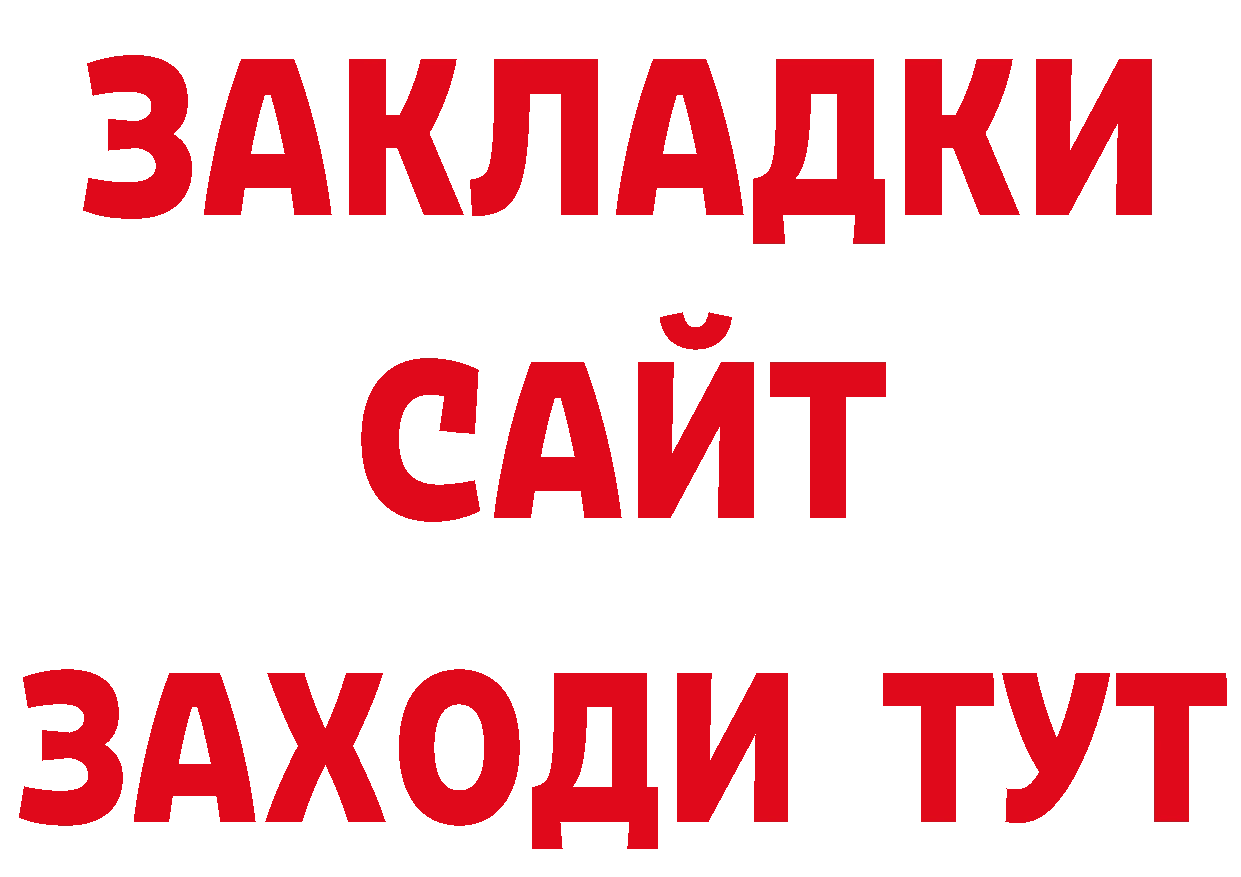 ЗАКЛАДКИ
САЙТ
ЗАХОДИ ТУТ